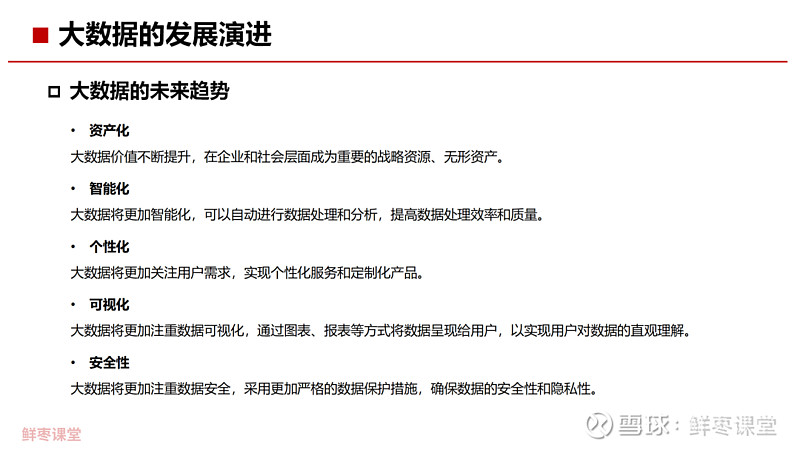 ■ 大数据的发展演进

□ 大数据的未来趋势

• 资产化

大数据价值不断提升，在企业和社会层面成为重要的战略资源、无形资产。

• 智能化

大数据将更加智能化，可以自动进行数据处理和分析，提高数据处理效率和质量。

• 个性化

大数据将更加关注用户需求，实现个性化服务和定制化产品。

• 可视化

大数据将更加注重数据可视化，通过图表、报表等方式将数据呈现给用户，以实现用户对数据的直观理解。

• 安全性

大数据将更加注重数据安全，采用更加严格的数据保护措施，确保数据的安全性和隐私性。

鲜枣课堂

雪球：鲜枣课堂